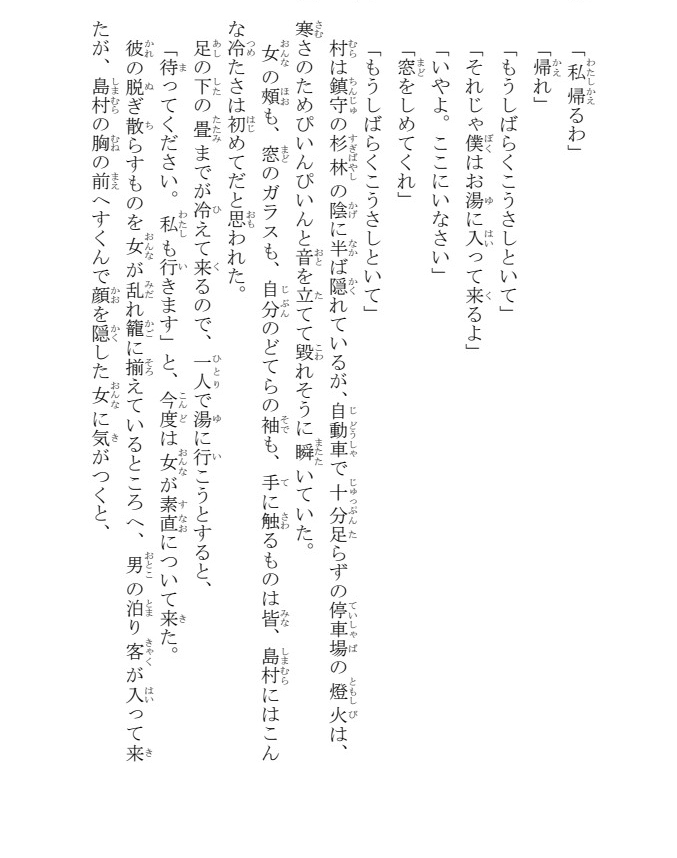 「私帰るわ」
「帰れ」
「もうしばらくこうさしといて」
「それじゃ僕はお湯に入って来るよ」
「いやよ。ここにいなさい」
「窓をしめてくれ」
「もうしばらくこうさしといて」
村は鎮守の杉林の陰に半ば隠れているが、自動車で十分足らずの停車場の燈火は、寒さのためぴいんぴいんと音を立てて毀れそうに瞬いていた。
女の頬も、窓のガラスも、自分のどてらの袖も、手に触るものは皆、島村にはこんな冷たさは初めてだと思われた。
足の下の畳までが冷えて来るので、一人で湯に行こうとすると、
「待ってください。私も行きます」と、今度は女が素直について来た。
彼の脱ぎ散らすものを女が乱れ籠に揃えているところへ、男の泊り客が入って来たが、島村の胸の前へすくんで顔を隠した女に気がつくと、